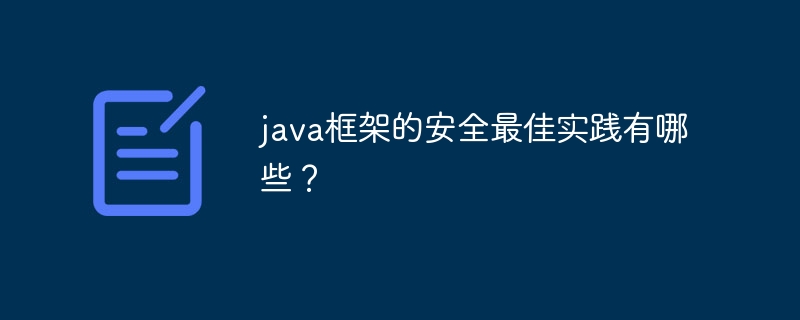 java框架的安全最佳实践有哪些？